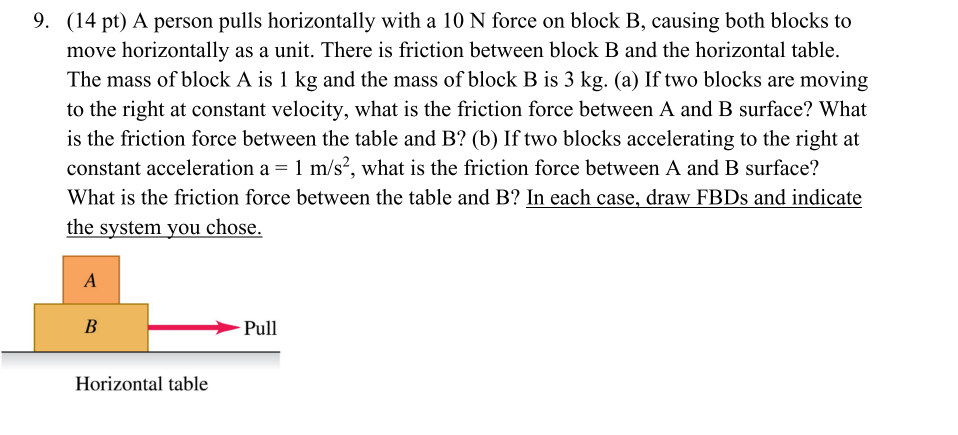 9. (14 pt) A person pulls horizontally with a 10 N force on block B, causing both blocks to move horizontally as a unit. There is friction between block B and the horizontal table. The mass of block A is 1 kg and the mass of block B is 3 kg. (a) If two blocks are moving to the right at constant velocity, what is the friction force between A and B surface? What is the friction force between the table and B? (b) If two blocks accelerating to the right at constant acceleration a = 1 m/s$^2$, what is the friction force between A and B surface? What is the friction force between the table and B? In each case, draw FBDs and indicate the system you chose.

A

B

Pull

Horizontal table